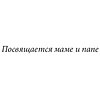 Посвящается маме и папе